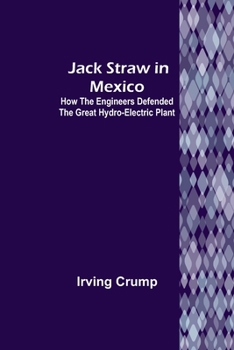 Jack Straw in Mexico
How The Engineers Defended The Great Hydro-Electric Plant

Irving Crump